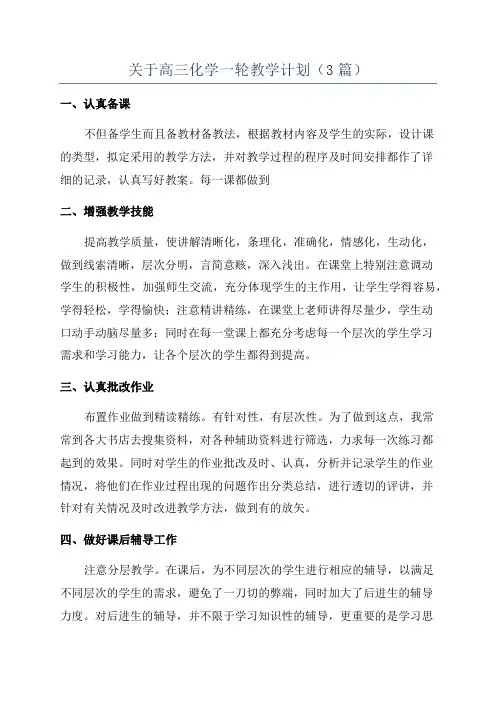 关于高三化学一轮教学计划（3篇）

一、认真备课

不但备学生而且备教材备教法，根据教材内容及学生的实际，设计课的类型，拟定采用的教学方法，并对教学过程的程序及时间安排都作了详细的记录，认真写好教案。每一课都做到

二、增强教学技能

提高教学质量，使讲解清晰化，条理化，准确化，情感化，生动化，做到线索清晰，层次分明，言简意赅，深入浅出。在课堂上特别注意调动学生的积极性，加强师生交流，充分体现学生的主作用，让学生学得容易，学得轻松，学得愉快；注意精讲精练，在课堂上老师讲得尽量少，学生动口动手动脑尽量多；同时在每一堂课上都充分考虑每一个层次的学生学习需求和学习能力，让各个层次的学生都得到提高。

三、认真批改作业

布置作业做到精读精练。有针对性，有层次性。为了做到这点，我常常到各大书店去搜集资料，对各种辅助资料进行筛选，力求每一次练习都起到的效果。同时对学生的作业批改及时、认真，分析并记录学生的作业情况，将他们在作业过程出现的问题作出分类总结，进行透切的评讲，并针对有关情况及时改进教学方法，做到有的放矢。

四、做好课后辅导工作

注意分层教学。在课后，为不同层次的学生进行相应的辅导，以满足不同层次的学生的需求，避免了一刀切的弊端，同时加大了后进生的辅导力度。对后进生的辅导，并不限于学习知识性的辅导，更重要的是学习思